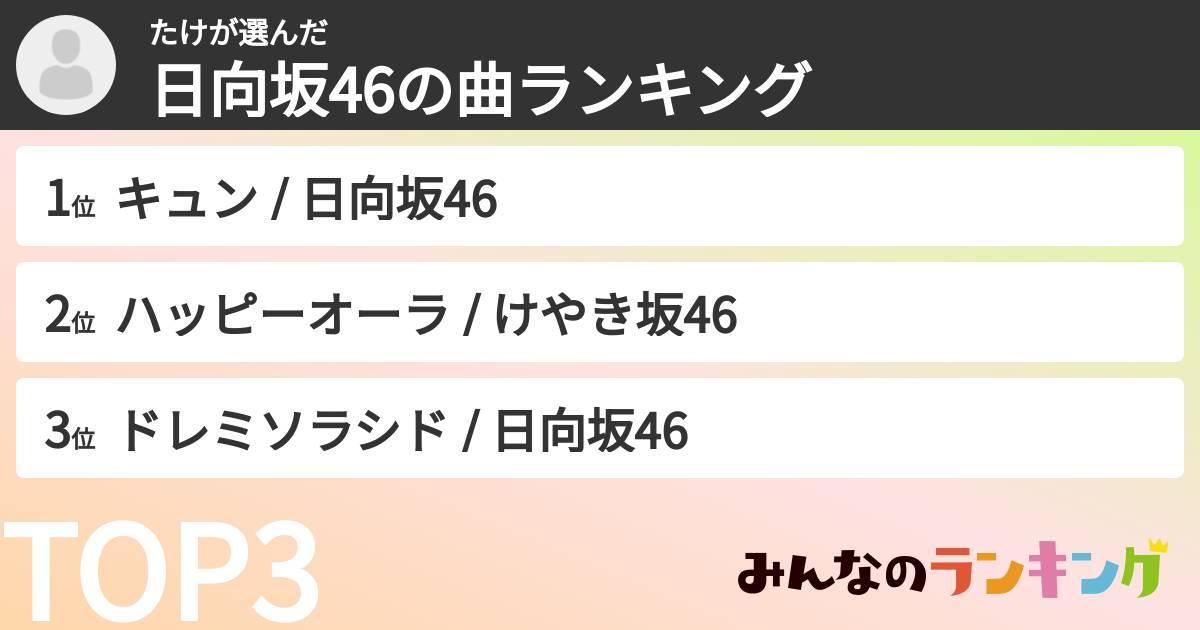 たけが選んだ
日向坂46の曲ランキング

1位 キュン / 日向坂46

2位 ハッピーオーラ / けやき坂46

3位 ドレミソラシド / 日向坂46

TOP3

みんなのランキング